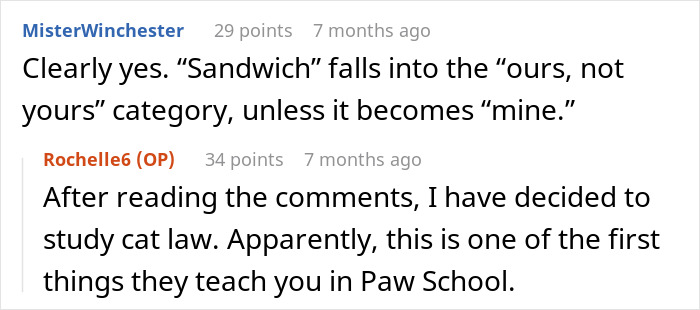 MisterWinchester 29 points 7 months ago
Clearly yes. “Sandwich” falls into the “ours, not yours” category, unless it becomes “mine.”

Rochelle6 (OP) 34 points 7 months ago
After reading the comments, I have decided to study cat law. Apparently, this is one of the first things they teach you in Paw School.